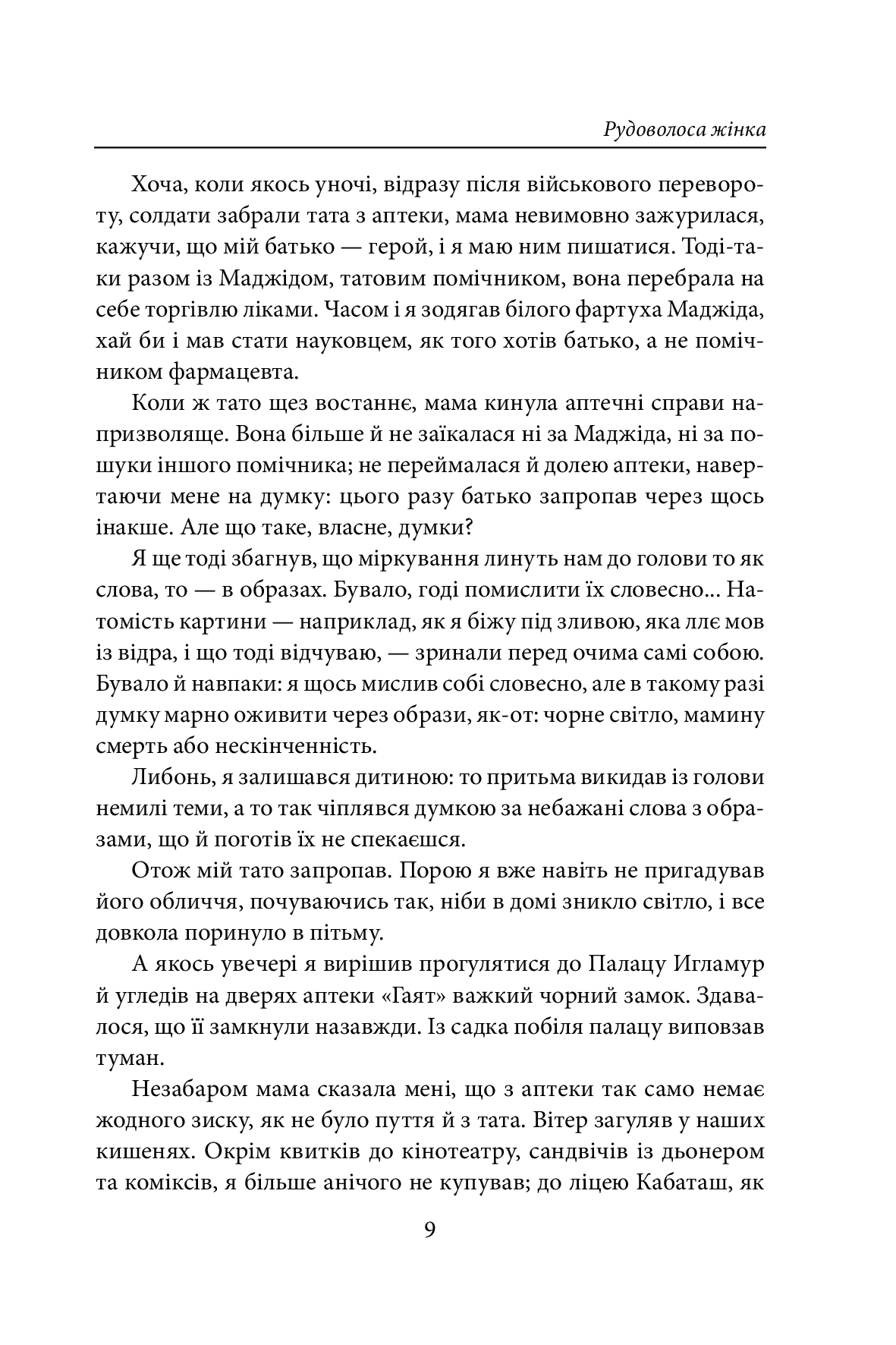 Рудоволоса жінка

Хоча, коли якось уночі, відразу після військового перевороту, солдати забрали тата з аптеки, мама невимовно зажурилася, кажучи, що мій батько — герой, і я маю ним пишатися. Тоді-таки разом із Маджідом, татовим помічником, вона перебрала на себе торгівлю ліками. Часом і я зодягав білого фартуха Маджіда, хай би і мав стати науковцем, як того хотів батько, а не помічником фармацевта.

Коли ж тато щез востаннє, мама кинула аптечні справи напризволяще. Вона більше й не заїкалася ні за Маджіда, ні за пошуки іншого помічника; не переймалася й долею аптеки, навертаючи мене на думку: цього разу батько запропав через щось інакше. Але що таке, власне, думки?

Я ще тоді збагнув, що міркування линуть нам до голови то як слова, то — в образах. Бувало, годі помислити їх словесно... Натомість картини — наприклад, як я біжу під зливою, яка ллє мов із відра, і що тоді відчуваю, — зринали перед очима самі собою. Бувало й навпаки: я щось мислив собі словесно, але в такому разі думку марно оживити через образи, як-от: чорне світло, мамину смерть або нескінченність.

Либонь, я залишався дитиною: то притьма викидав із голови немилі теми, а то так чіплявся думкою за небажані слова з образами, що й поготів їх не спекаєшся.

Отож мій тато запропав. Порою я вже навіть не пригадував його обличчя, почуваючись так, ніби в домі зникло світло, і все довкола поринуло в пітьму.

А якось увечері я вирішив прогулятися до Палацу Игламур й угледів на дверях аптеки «Гаят» важкий чорний замок. Здавалося, що її замкнули назавжди. Із садка побіля палацу виповзав туман.

Незабаром мама сказала мені, що з аптеки так само немає жодного зиску, як не було пуття й з тата. Вітер загуляв у наших кишенях. Окрім квитків до кінотеатру, сандвічів із дьонером та коміксів, я більше анічого не купував; до ліцею Кабаташ, як

9